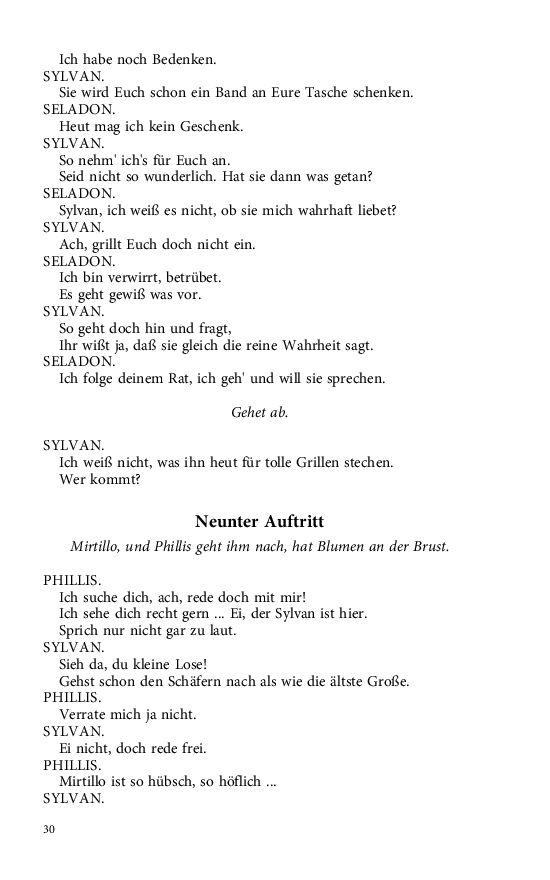 Ich habe noch Bedenken.
SYLVAN.
Sie wird Euch schon ein Band an Eure Tasche schenken.
SELADON.
Heut mag ich kein Geschenk.
SYLVAN.
So nehm' ich's für Euch an.
Seid nicht so wunderlich. Hat sie dann was getan?
SELADON.
Sylvan, ich weiß es nicht, ob sie mich wahrhaft liebet?
SYLVAN.
Ach, grillt Euch doch nicht ein.
SELADON.
Ich bin verwirrt, betrübet.
Es geht gewiß was vor.
SYLVAN.
So geht doch hin und fragt,
Ihr wißt ja, daß sie gleich die reine Wahrheit sagt.
SELADON.
Ich folge deinem Rat, ich geh' und will sie sprechen.

Gehet ab.

SYLVAN.
Ich weiß nicht, was ihn heut für tolle Grillen stechen.
Wer kommt?

Neunter Auftritt

Mirtillo, und Phillis geht ihm nach, hat Blumen an der Brust.

PHILLIS.
Ich suche dich, ach, rede doch mit mir!
Ich sehe dich recht gern ... Ei, der Sylvan ist hier.
Sprich nur nicht gar zu laut.
SYLVAN.
Sieh da, du kleine Lose!
Gehst schon den Schäfern nach als wie die ältste Große.
PHILLIS.
Verrate mich ja nicht.
SYLVAN.
Ei nicht, doch rede frei.
PHILLIS.
Mirtillo ist so hübsch, so höflich ...
SYLVAN.

30